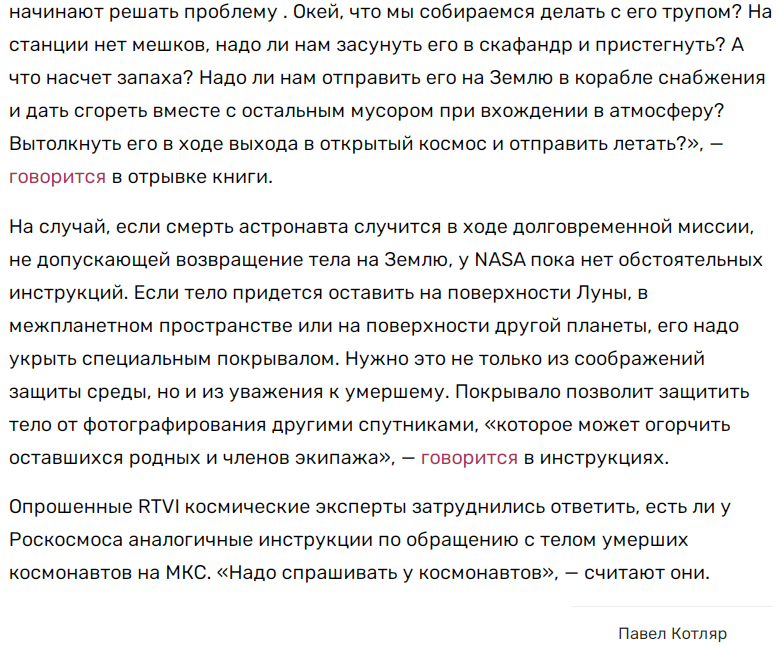 начинают решать проблему . Окей, что мы собираемся делать с его трупом? На станции нет мешков, надо ли нам засунуть его в скафандр и пристегнуть? А что насчет запаха? Надо ли нам отправить его на Землю в корабле снабжения и дать сгореть вместе с остальным мусором при вхождении в атмосферу? Вытолкнуть его в ходе выхода в открытый космос и отправить летать?», — говорится в отрывке книги.

На случай, если смерть астронавта случится в ходе долговременной миссии, не допускающей возвращение тела на Землю, у NASA пока нет обстоятельных инструкций. Если тело придется оставить на поверхности Луны, в межпланетном пространстве или на поверхности другой планеты, его надо укрыть специальным покрывалом. Нужно это не только из соображений защиты среды, но и из уважения к умершему. Покрывало позволит защитить тело от фотографирования другими спутниками, «которое может огорчить оставшихся родных и членов экипажа», — говорится в инструкциях.

Опрошенные RTVI космические эксперты затруднились ответить, есть ли у Роскосмоса аналогичные инструкции по обращению с телом умерших космонавтов на МКС. «Надо спрашивать у космонавтов», — считают они.

Павел Котляр